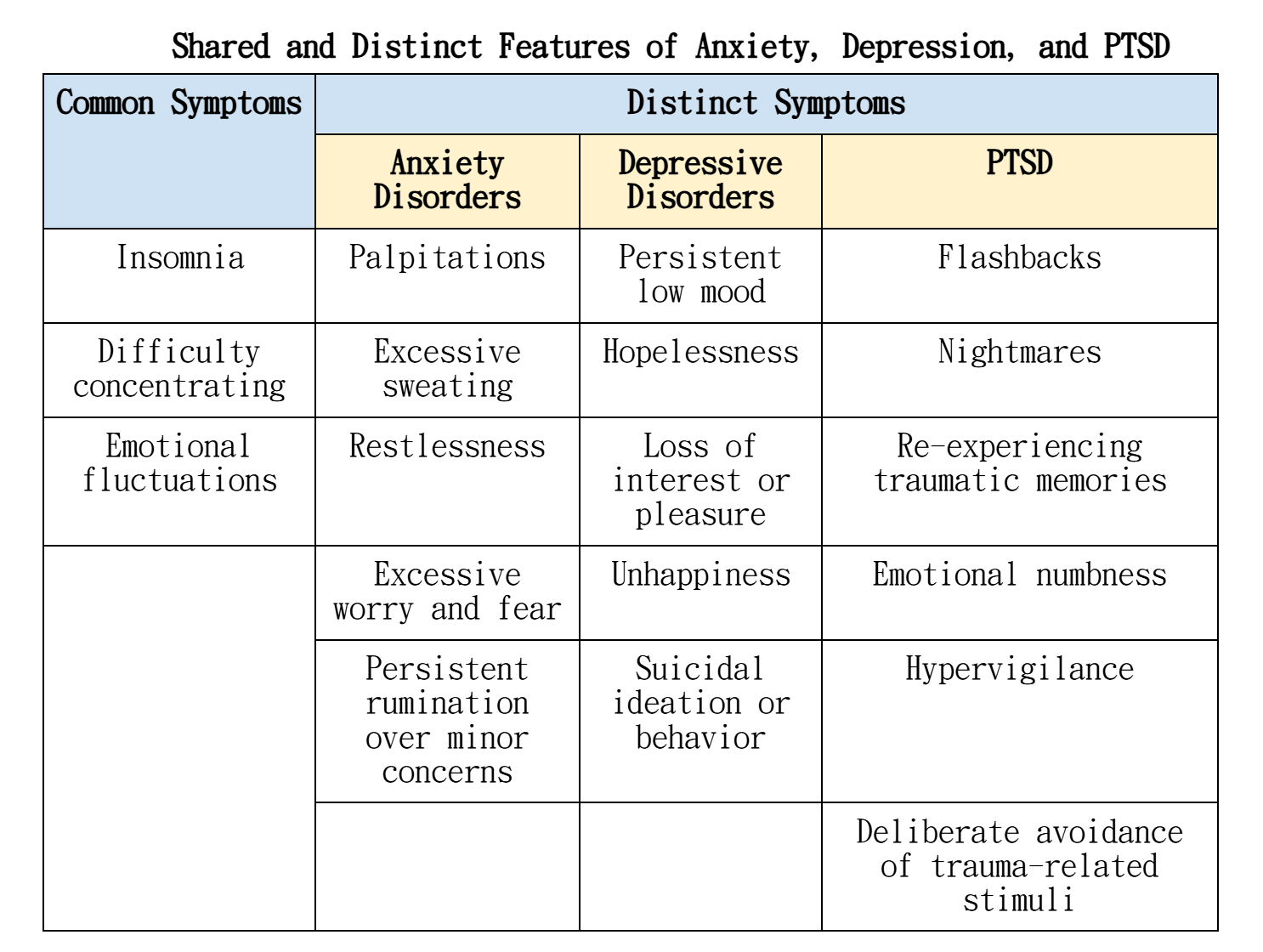 Shared and Distinct Features of Anxiety, Depression, and PTSD

| Common Symptoms | Distinct Symptoms | | |
|---|---|---|---|
| | Anxiety Disorders | Depressive Disorders | PTSD |
| Insomnia | Palpitations | Persistent low mood | Flashbacks |
| Difficulty concentrating | Excessive sweating | Hopelessness | Nightmares |
| Emotional fluctuations | Restlessness | Loss of interest or pleasure | Re-experiencing traumatic memories |
| | Excessive worry and fear | Unhappiness | Emotional numbness |
| | Persistent rumination over minor concerns | Suicidal ideation or behavior | Hypervigilance |
| | | | Deliberate avoidance of trauma-related stimuli |